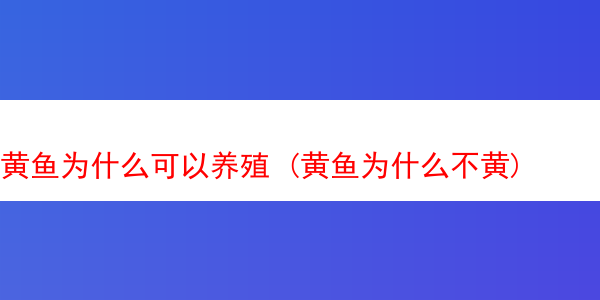 黄鱼为什么可以养殖（黄鱼为什么不黄）